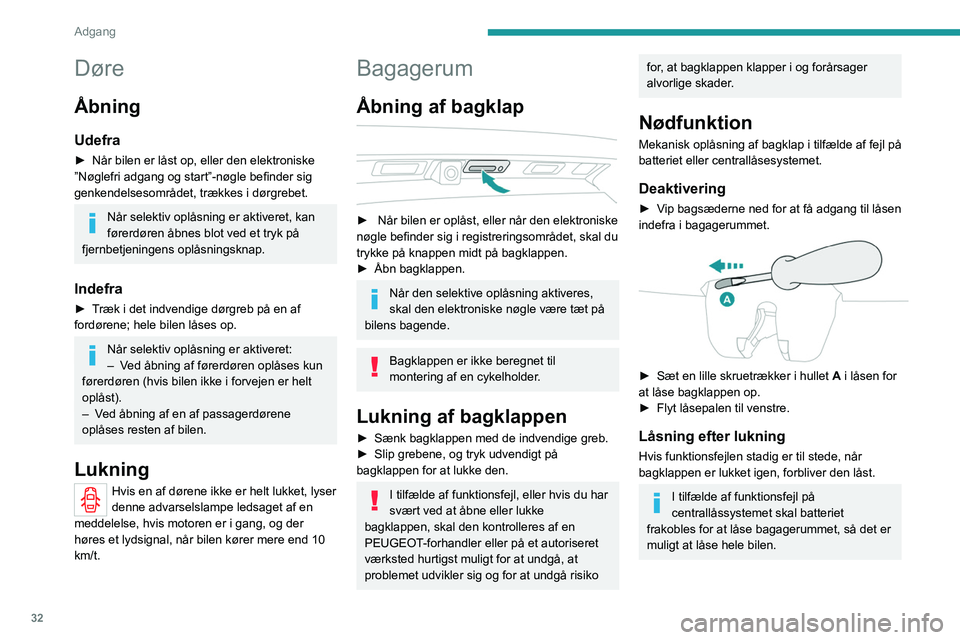 Adgang

Døre

Åbning

Udefra

► Når bilen er låst op, eller den elektroniske "Nøglefri adgang og start"-nøgle befinder sig genkendelsesområdet, trækkes i dørgrebet.

Når selektiv oplåsning er aktiveret, kan førerdøren åbnes blot ved et tryk på fjernbetjeningens oplåsningsknap.

Indefra

► Træk i det indvendige dørgreb på en af fordørene; hele bilen låses op.

Når selektiv oplåsning er aktiveret:
– Ved åbning af førerdøren oplåses kun førerdøren (hvis bilen ikke i forvejen er helt oplåst).
– Ved åbning af en af passagerdørene oplåses resten af bilen.

Lukning

Hvis en af dørene ikke er helt lukket, lyser denne advarselslampe ledsaget af en meddelelse, hvis motoren er i gang, og der høres et lydsignal, når bilen kører mere end 10 km/t.

Bagagerum

Åbning af bagklap

► Når bilen er oplåst, eller når den elektroniske nøgle befinder sig i registreringsområdet, skal du trykke på knappen midt på bagklappen.
► Åbn bagklappen.

Når den selektive oplåsning aktiveres, skal den elektroniske nøgle være tæt på bilens bagende.

Bagklappen er ikke beregnet til montering af en cykelholder.

Lukning af bagklappen

► Sænk bagklappen med de indvendige greb.
► Slip grebene, og tryk udvendigt på bagklappen for at lukke den.

I tilfælde af funktionsfejl, eller hvis du har svært ved at åbne eller lukke bagklappen, skal den kontrolleres af en PEUGEOT-forhandler eller på et autoriseret værksted hurtigst muligt for at undgå, at problemet udvikler sig og for at undgå risiko for, at bagklappen klapper i og forårsager alvorlige skader.

Nødfunktion

Mekanisk oplåsning af bagklap i tilfælde af fejl på batteriet eller centrallåsesystemet.

Deaktivering

► Vip bagsæderne ned for at få adgang til låsen indefra i bagagerummet.

A

► Sæt en lille skruetrækker i hullet A i låsen for at låse bagklappen op.
► Flyt låsepalen til venstre.

Låsning efter lukning

Hvis funktionsfejlen stadig er til stede, når bagklappen er lukket igen, forbliver den låst.

I tilfælde af funktionsfejl på centrallåssystemet skal batteriet frakobles for at låse bagagerummet, så det er muligt at låse hele bilen.

32

carmanualsonline.info